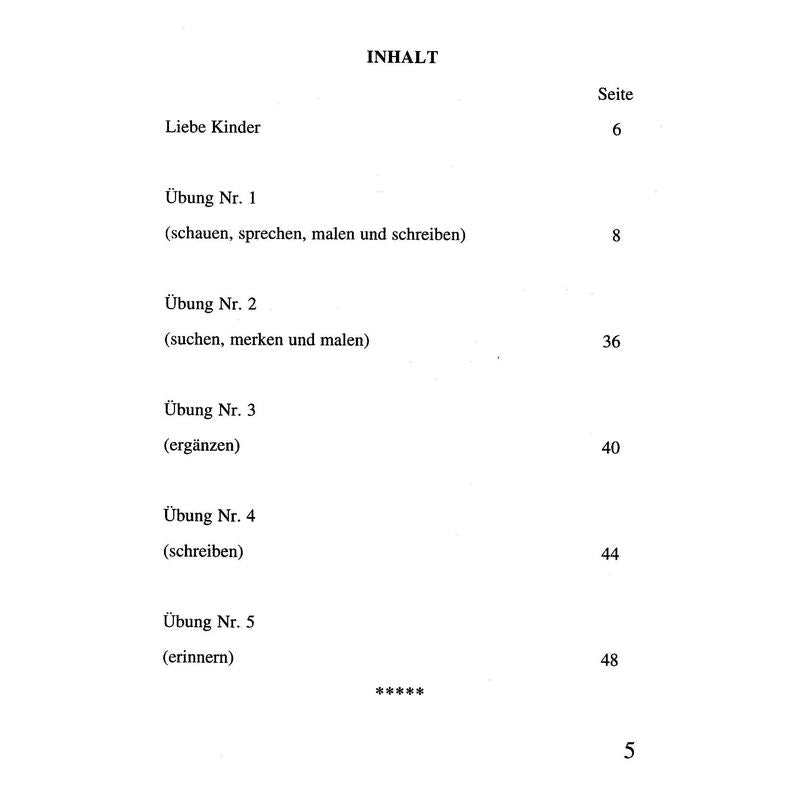 INHALT

Seite

Liebe Kinder 6

Übung Nr. 1

(schauen, sprechen, malen und schreiben) 8

Übung Nr. 2

(suchen, merken und malen) 36

Übung Nr. 3

(ergänzen) 40

Übung Nr. 4

(schreiben) 44

Übung Nr. 5

(erinnern) 48

*****

5